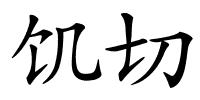 饥切